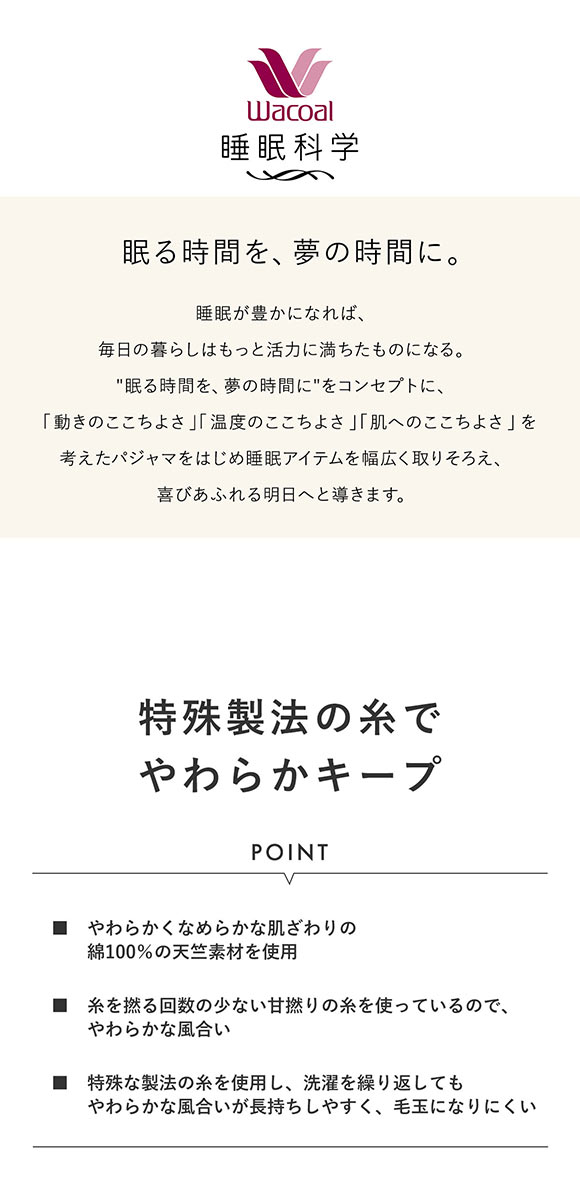 Wacoal
睡眠科学

眠る時間を、夢の時間に。

睡眠が豊かになれば、
毎日の暮らしはもっと活力に満ちたものになる。
"眠る時間を、夢の時間に"をコンセプトに、
「動きのここちよさ」「温度のここちよさ」「肌へのここちよさ」を
考えたパジャマをはじめ睡眠アイテムを幅広く取りそろえ、
喜びあふれる明日へと導きます。

特殊製法の糸で
やわらかキープ

POINT

■ やわらかくなめらかな肌ざわりの
綿100%の天竺素材を使用

■ 糸を撚る回数の少ない甘撚りの糸を使っているので、
やわらかな風合い

■ 特殊な製法の糸を使用し、洗濯を繰り返しても
やわらかな風合いが長持ちしやすく、毛玉になりにくい